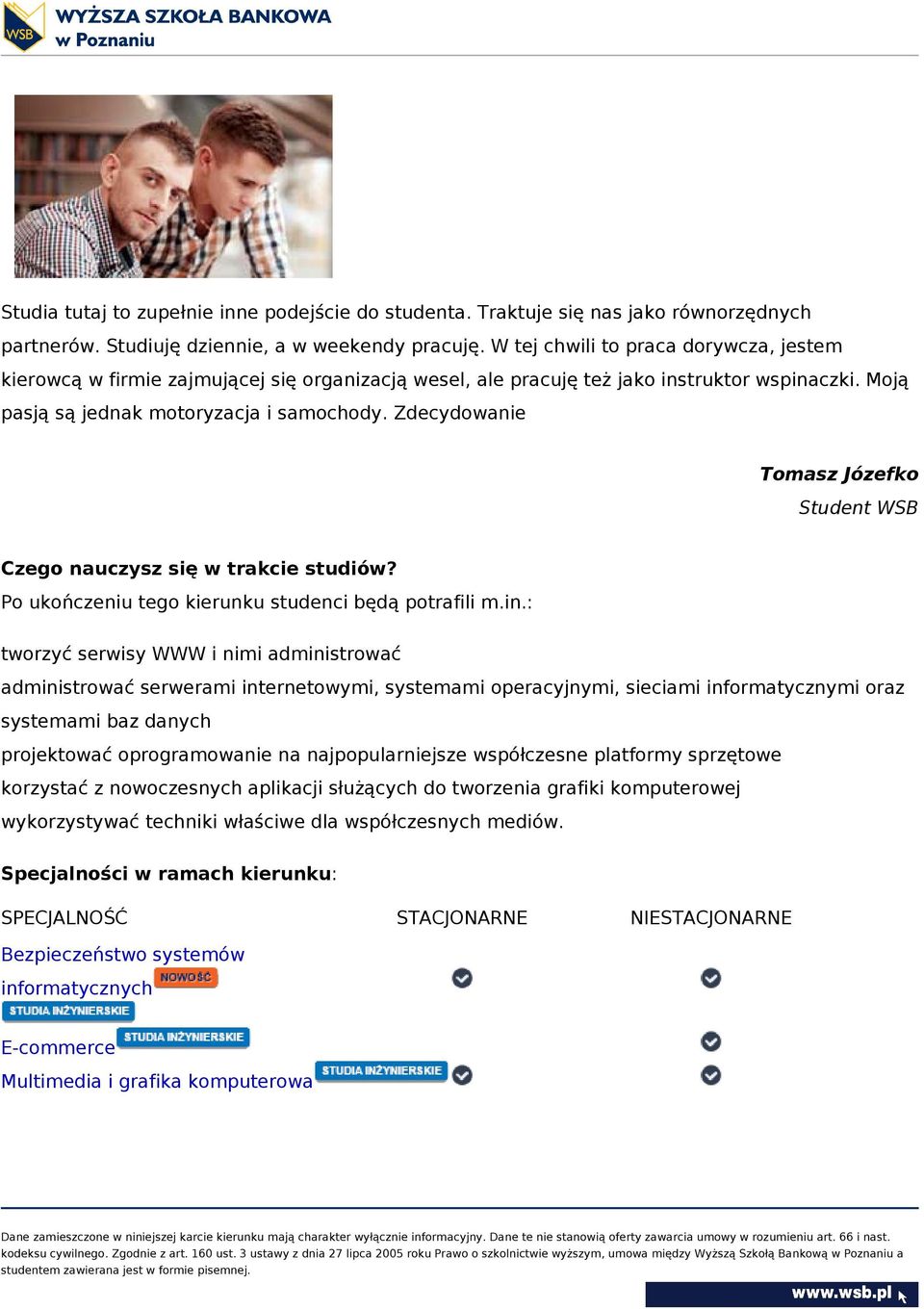 WSB WYŻSZA SZKOŁA BANKOWA w Poznaniu

Studia tutaj to zupełnie inne podejście do studenta. Traktuje się nas jako równorzędnych partnerów. Studiuję dziennie, a w weekendy pracuję. W tej chwili to praca dorywcza, jestem kierowcą w firmie zajmującej się organizacją wesel, ale pracuję też jako instruktor wspinaczki. Moją pasją są jednak motoryzacja i samochody. Zdecydowanie

Tomasz Józefko
Student WSB

Czego nauczysz się w trakcie studiów?
Po ukończeniu tego kierunku studenci będą potrafili m.in.:

tworzyć serwisy WWW i nimi administrować
administrować serwerami internetowymi, systemami operacyjnymi, sieciami informatycznymi oraz systemami baz danych
projektować oprogramowanie na najpopularniejsze współczesne platformy sprzętowe
korzystać z nowoczesnych aplikacji służących do tworzenia grafiki komputerowej
wykorzystywać techniki właściwe dla współczesnych mediów.

Specjalności w ramach kierunku:

| SPECJALNOŚĆ | STACJONARNE | NIESTACJONARNE |
|---|---|---|
| Bezpieczeństwo systemów informatycznych NOWOŚĆ STUDIA INŻYNIERSKIE | ✓ | ✓ |
| E-commerce STUDIA INŻYNIERSKIE | | ✓ |
| Multimedia i grafika komputerowa STUDIA INŻYNIERSKIE | ✓ | ✓ |

Dane zamieszczone w niniejszej karcie kierunku mają charakter wyłącznie informacyjny. Dane te nie stanowią oferty zawarcia umowy w rozumieniu art. 66 i nast. kodeksu cywilnego. Zgodnie z art. 160 ust. 3 ustawy z dnia 27 lipca 2005 roku Prawo o szkolnictwie wyższym, umowa między Wyższą Szkołą Bankową w Poznaniu a studentem zawierana jest w formie pisemnej.

www.wsb.pl